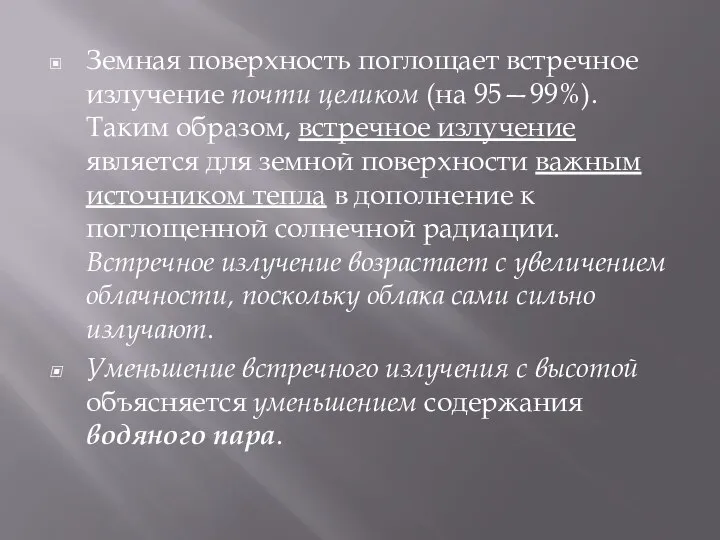 Земная поверхность поглощает встречное излучение почти целиком (на 95—99%). Таким образом, встречное излучение является для земной поверхности важным источником тепла в дополнение к поглощенной солнечной радиации. Встречное излучение возрастает с увеличением облачности, поскольку облака сами сильно излучают.

Уменьшение встречного излучения с высотой объясняется уменьшением содержания водяного пара.